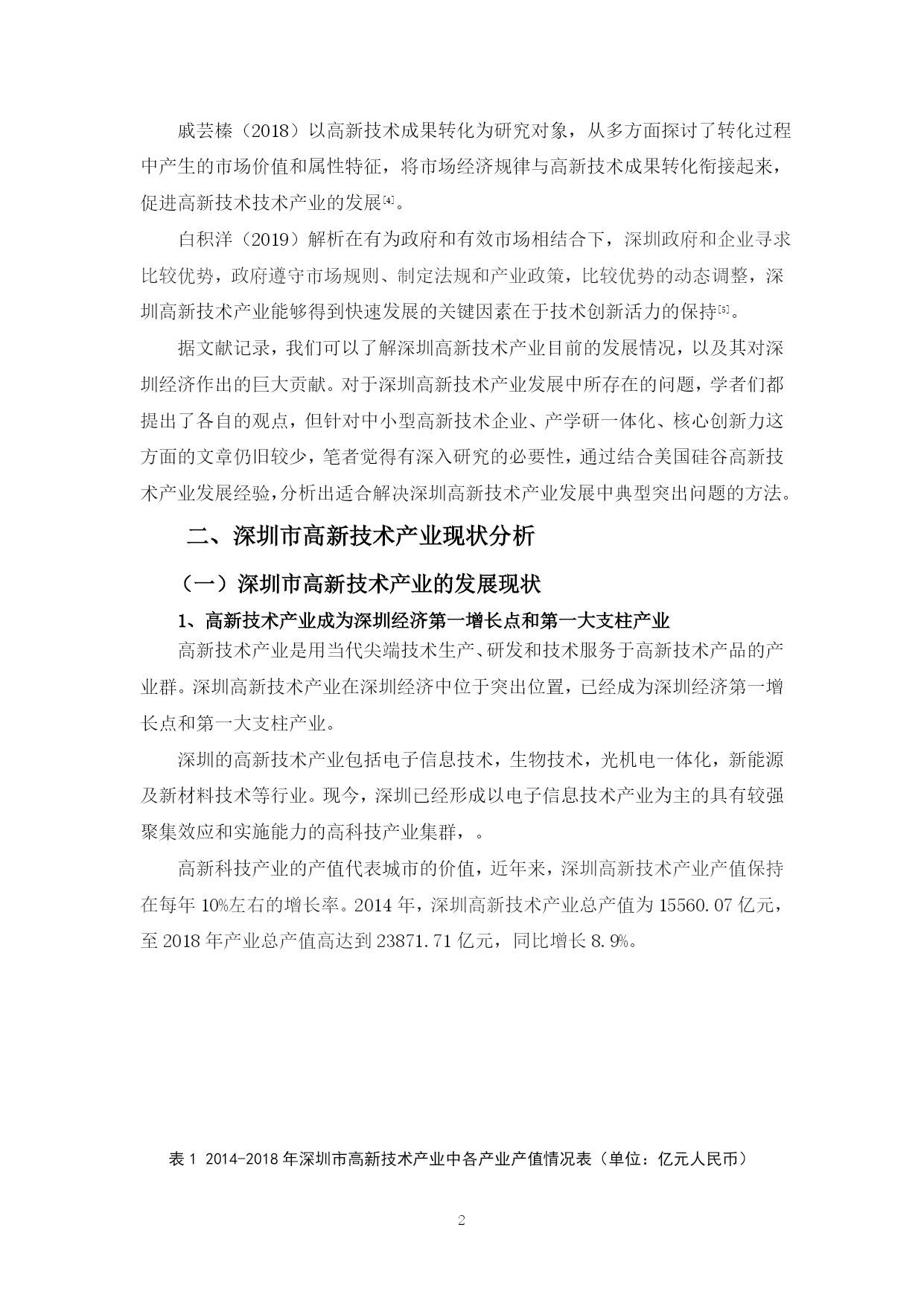 戚芸榛（2018）以高新技术成果转化为研究对象，从多方面探讨了转化过程中产生的市场价值和属性特征，将市场经济规律与高新技术成果转化衔接起来，促进高新技术技术产业的发展[4]。

白积洋（2019）解析在有为政府和有效市场相结合下，深圳政府和企业寻求比较优势，政府遵守市场规则、制定法规和产业政策，比较优势的动态调整，深圳高新技术产业能够得到快速发展的关键因素在于技术创新活力的保持[5]。

据文献记录，我们可以了解深圳高新技术产业目前的发展情况，以及其对深圳经济作出的巨大贡献。对于深圳高新技术产业发展中所存在的问题，学者们都提出了各自的观点，但针对中小型高新技术企业、产学研一体化、核心创新力这方面的文章仍旧较少，笔者觉得有深入研究的必要性，通过结合美国硅谷高新技术产业发展经验，分析出适合解决深圳高新技术产业发展中典型突出问题的方法。

二、深圳市高新技术产业现状分析

（一）深圳市高新技术产业的发展现状

1、高新技术产业成为深圳经济第一增长点和第一大支柱产业

高新技术产业是用当代尖端技术生产、研发和技术服务于高新技术产品的产业群。深圳高新技术产业在深圳经济中位于突出位置，已经成为深圳经济第一增长点和第一大支柱产业。

深圳的高新技术产业包括电子信息技术，生物技术，光机电一体化，新能源及新材料技术等行业。现今，深圳已经形成以电子信息技术产业为主的具有较强聚集效应和实施能力的高科技产业集群，。

高新科技产业的产值代表城市的价值，近年来，深圳高新技术产业产值保持在每年 10%左右的增长率。2014 年，深圳高新技术产业总产值为 15560.07 亿元，至 2018 年产业总产值高达到 23871.71 亿元，同比增长 8.9%。

表 1 2014-2018 年深圳市高新技术产业中各产业产值情况表（单位：亿元人民币）

2